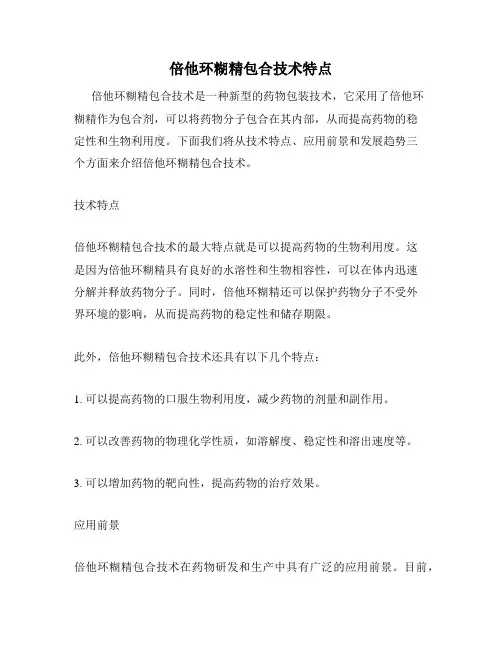 倍他环糊精包合技术特点

倍他环糊精包合技术是一种新型的药物包装技术，它采用了倍他环糊精作为包合剂，可以将药物分子包合在其内部，从而提高药物的稳定性和生物利用度。下面我们将从技术特点、应用前景和发展趋势三个方面来介绍倍他环糊精包合技术。

技术特点

倍他环糊精包合技术的最大特点就是可以提高药物的生物利用度。这是因为倍他环糊精具有良好的水溶性和生物相容性，可以在体内迅速分解并释放药物分子。同时，倍他环糊精还可以保护药物分子不受外界环境的影响，从而提高药物的稳定性和储存期限。

此外，倍他环糊精包合技术还具有以下几个特点：

1. 可以提高药物的口服生物利用度，减少药物的剂量和副作用。

2. 可以改善药物的物理化学性质，如溶解度、稳定性和溶出速度等。

3. 可以增加药物的靶向性，提高药物的治疗效果。

应用前景

倍他环糊精包合技术在药物研发和生产中具有广泛的应用前景。目前，